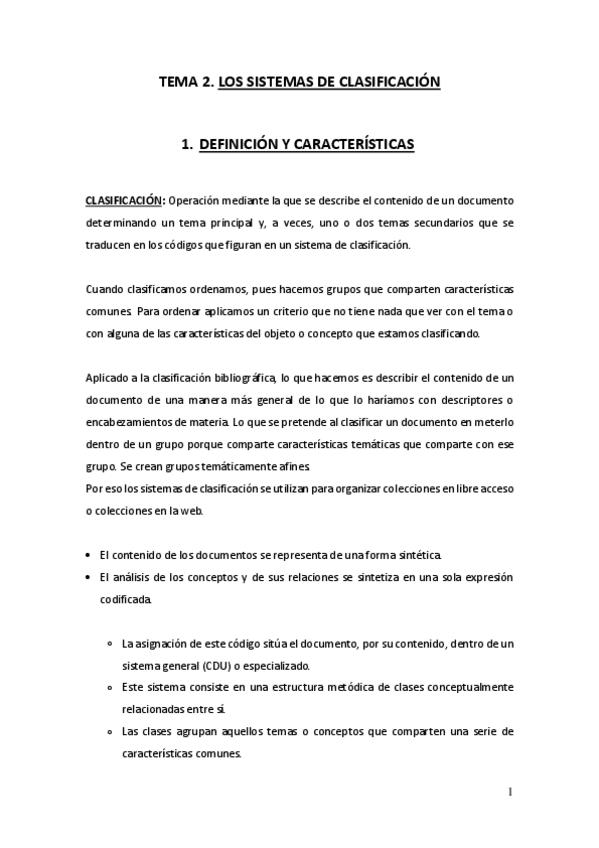 TEMA 2. LOS SISTEMAS DE CLASIFICACIÓN

1. DEFINICIÓN Y CARACTERÍSTICAS

CLASIFICACIÓN: Operación mediante la que se describe el contenido de un documento determinando un tema principal y, a veces, uno o dos temas secundarios que se traducen en los códigos que figuran en un sistema de clasificación.

Cuando clasificamos ordenamos, pues hacemos grupos que comparten características comunes. Para ordenar aplicamos un criterio que no tiene nada que ver con el tema o con alguna de las características del objeto o concepto que estamos clasificando.

Aplicado a la clasificación bibliográfica, lo que hacemos es describir el contenido de un documento de una manera más general de lo que lo haríamos con descriptores o encabezamientos de materia. Lo que se pretende al clasificar un documento en meterlo dentro de un grupo porque comparte características temáticas que comparte con ese grupo. Se crean grupos temáticamente afines.
Por eso los sistemas de clasificación se utilizan para organizar colecciones en libre acceso o colecciones en la web.

• El contenido de los documentos se representa de una forma sintética.
• El análisis de los conceptos y de sus relaciones se sintetiza en una sola expresión codificada.

◦ La asignación de este código sitúa el documento, por su contenido, dentro de un sistema general (CDU) o especializado.
◦ Este sistema consiste en una estructura metódica de clases conceptualmente relacionadas entre sí.
◦ Las clases agrupan aquellos temas o conceptos que comparten una serie de características comunes.

1